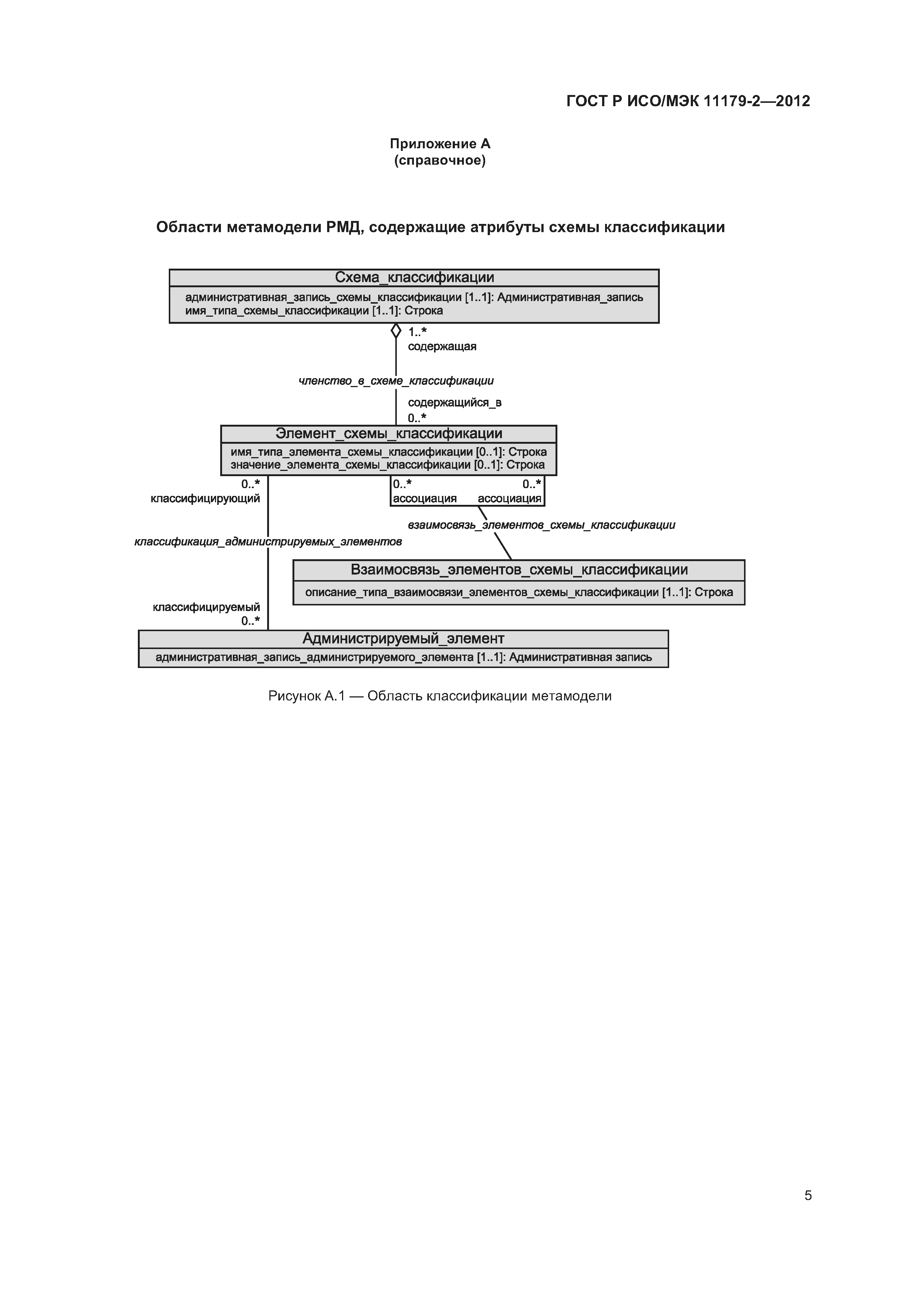 ГОСТ Р ИСО/МЭК 11179-2—2012

Приложение А
(справочное)

Области метамодели РМД, содержащие атрибуты схемы классификации

Схема_классификации
административная_запись_схемы_классификации [1..1]: Административная_запись
имя_типа_схемы_классификации [1..1]: Строка

1..*
содержащая

членство_в_схеме_классификации

содержащийся_в
0..*

Элемент_схемы_классификации
имя_типа_элемента_схемы_классификации [0..1]: Строка
значение_элемента_схемы_классификации [0..1]: Строка

0..*
классифицирующий

0..*
ассоциация

0..*
ассоциация

взаимосвязь_элементов_схемы_классификации

классификация_администрируемых_элементов

Взаимосвязь_элементов_схемы_классификации
описание_типа_взаимосвязи_элементов_схемы_классификации [1..1]: Строка

классифицируемый
0..*

Администрируемый_элемент
административная_запись_администрируемого_элемента [1..1]: Административная запись

Рисунок А.1 — Область классификации метамодели

5